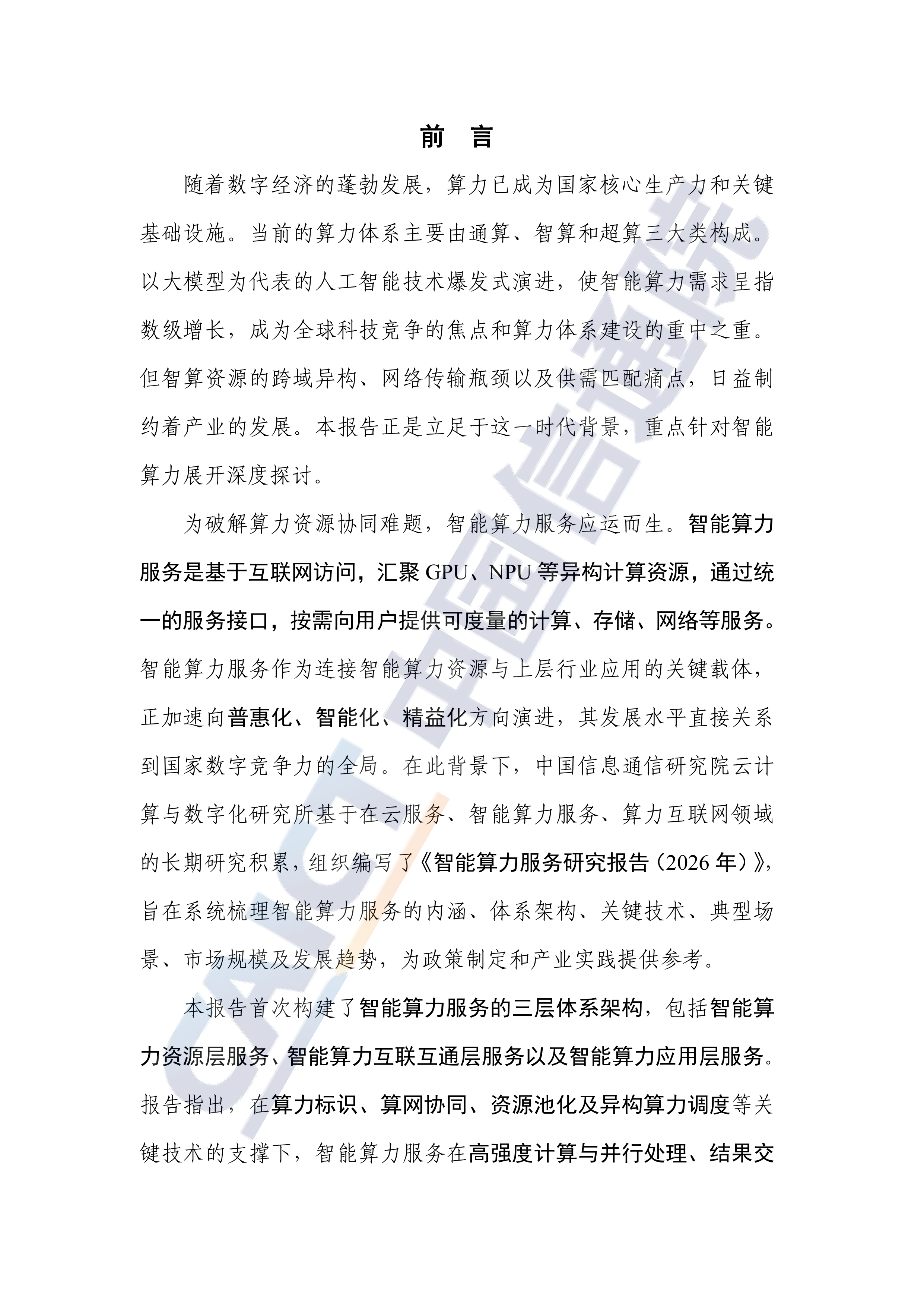 前 言

随着数字经济的蓬勃发展，算力已成为国家核心生产力和关键基础设施。当前的算力体系主要由通算、智算和超算三大类构成。以大模型为代表的人工智能技术爆发式演进，使智能算力需求呈指数级增长，成为全球科技竞争的焦点和算力体系建设的重中之重。但智算资源的跨域异构、网络传输瓶颈以及供需匹配痛点，日益制约着产业的发展。本报告正是立足于这一时代背景，重点针对智能算力展开深度探讨。

为破解算力资源协同难题，智能算力服务应运而生。智能算力服务是基于互联网访问，汇聚GPU、NPU等异构计算资源，通过统一的服务接口，按需向用户提供可度量的计算、存储、网络等服务。智能算力服务作为连接智能算力资源与上层行业应用的关键载体，正加速向普惠化、智能化、精益化方向演进，其发展水平直接关系到国家数字竞争力的全局。在此背景下，中国信息通信研究院云计算与数字化研究所基于在云服务、智能算力服务、算力互联网领域的长期研究积累，组织编写了《智能算力服务研究报告（2026年）》，旨在系统梳理智能算力服务的内涵、体系架构、关键技术、典型场景、市场规模及发展趋势，为政策制定和产业实践提供参考。

本报告首次构建了智能算力服务的三层体系架构，包括智能算力资源层服务、智能算力互联互通层服务以及智能算力应用层服务。报告指出，在算力标识、算网协同、资源池化及异构算力调度等关键技术的支撑下，智能算力服务在高强度计算与并行处理、结果交

CAICT 中国信通院